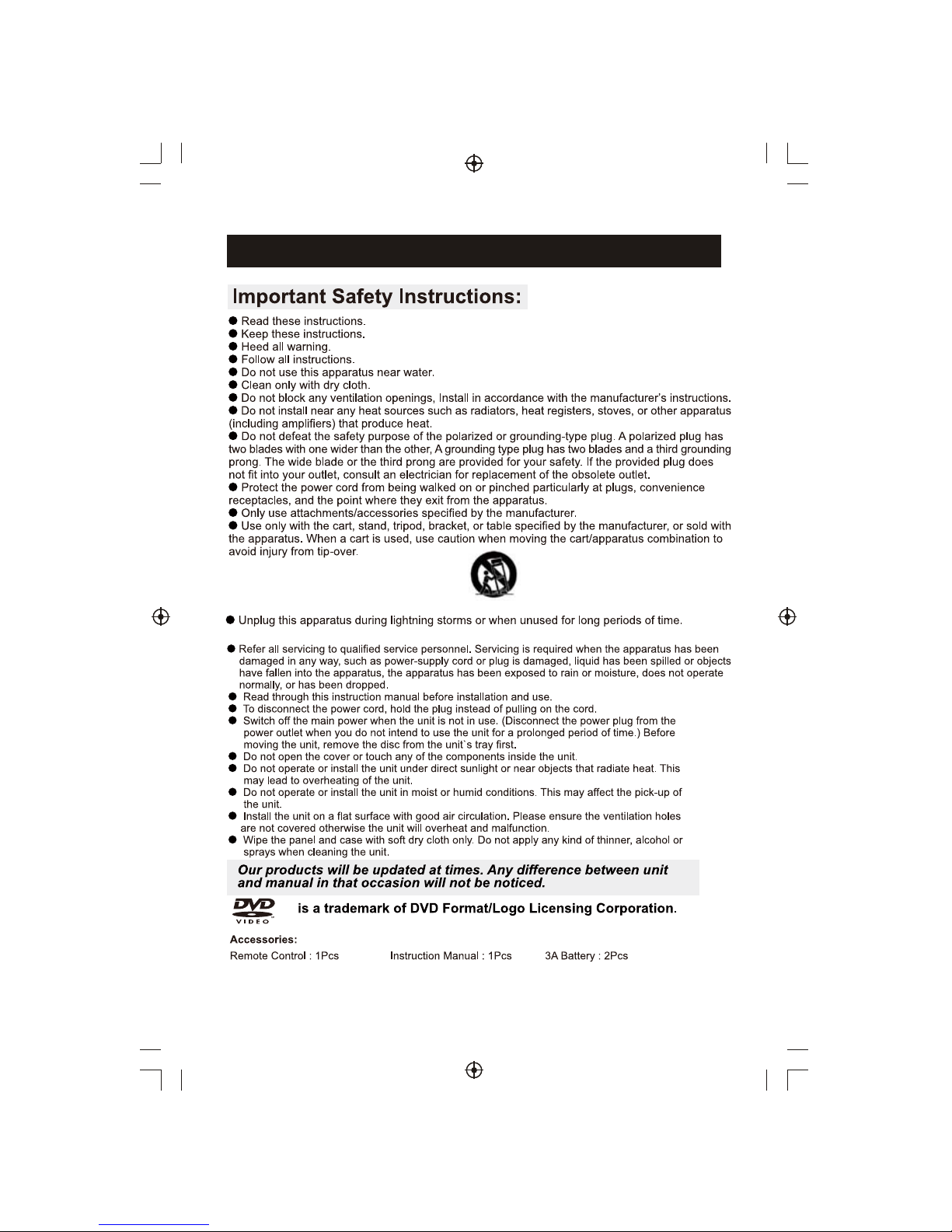 Important Safety Instructions:

● Read these instructions.
● Keep these instructions.
● Heed all warning.
● Follow all instructions.
● Do not use this apparatus near water.
● Clean only with dry cloth.
● Do not block any ventilation openings, Install in accordance with the manufacturer's instructions.
● Do not install near any heat sources such as radiators, heat registers, stoves, or other apparatus (including amplifiers) that produce heat.
● Do not defeat the safety purpose of the polarized or grounding-type plug. A polarized plug has two blades with one wider than the other, A grounding type plug has two blades and a third grounding prong. The wide blade or the third prong are provided for your safety. If the provided plug does not fit into your outlet, consult an electrician for replacement of the obsolete outlet.
● Protect the power cord from being walked on or pinched particularly at plugs, convenience receptacles, and the point where they exit from the apparatus.
● Only use attachments/accessories specified by the manufacturer.
● Use only with the cart, stand, tripod, bracket, or table specified by the manufacturer, or sold with the apparatus. When a cart is used, use caution when moving the cart/apparatus combination to avoid injury from tip-over.

● Unplug this apparatus during lightning storms or when unused for long periods of time.

● Refer all servicing to qualified service personnel. Servicing is required when the apparatus has been damaged in any way, such as power-supply cord or plug is damaged, liquid has been spilled or objects have fallen into the apparatus, the apparatus has been exposed to rain or moisture, does not operate normally, or has been dropped.
● Read through this instruction manual before installation and use.
● To disconnect the power cord, hold the plug instead of pulling on the cord.
● Switch off the main power when the unit is not in use. (Disconnect the power plug from the power outlet when you do not intend to use the unit for a prolonged period of time.) Before moving the unit, remove the disc from the unit`s tray first.
● Do not open the cover or touch any of the components inside the unit.
● Do not operate or install the unit under direct sunlight or near objects that radiate heat. This may lead to overheating of the unit.
● Do not operate or install the unit in moist or humid conditions. This may affect the pick-up of the unit.
● Install the unit on a flat surface with good air circulation. Please ensure the ventilation holes are not covered otherwise the unit will overheat and malfunction.
● Wipe the panel and case with soft dry cloth only. Do not apply any kind of thinner, alcohol or sprays when cleaning the unit.

Our products will be updated at times. Any difference between unit and manual in that occasion will not be noticed.

DVD VIDEO is a trademark of DVD Format/Logo Licensing Corporation.

Accessories:
Remote Control : 1Pcs Instruction Manual : 1Pcs 3A Battery : 2Pcs